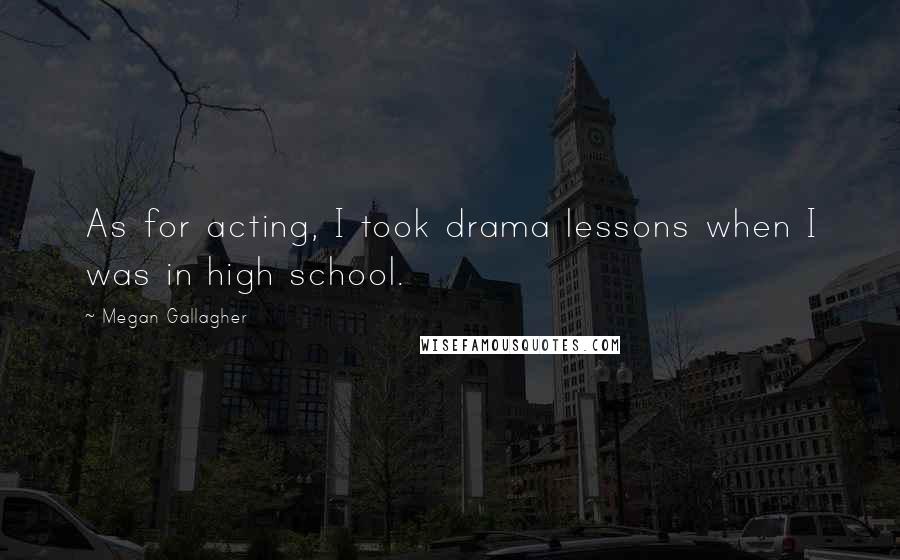 As for acting, I took drama lessons when I was in high school.

~ Megan Gallagher

WISEFAMOUSQUOTES.COM